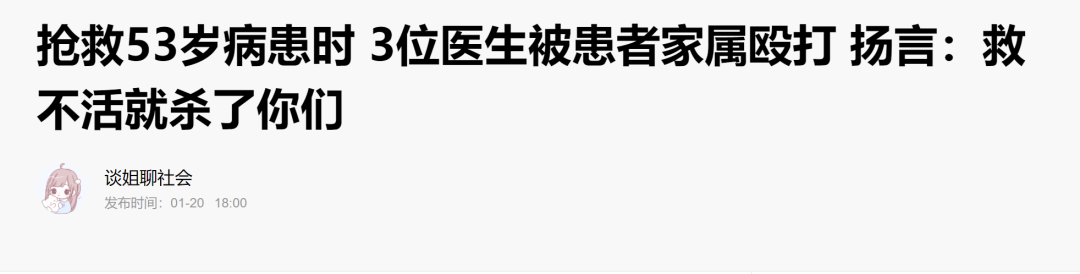 抢救53岁病患时 3位医生被患者家属殴打 扬言：救不活就杀了你们

谈姐聊社会
发布时间：01-20 18:00